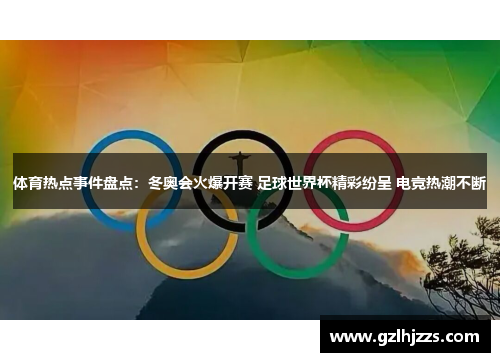 体育热点事件盘点：冬奥会火爆开赛 足球世界杯精彩纷呈 电竞热潮不断

www.gzlhjzzs.com